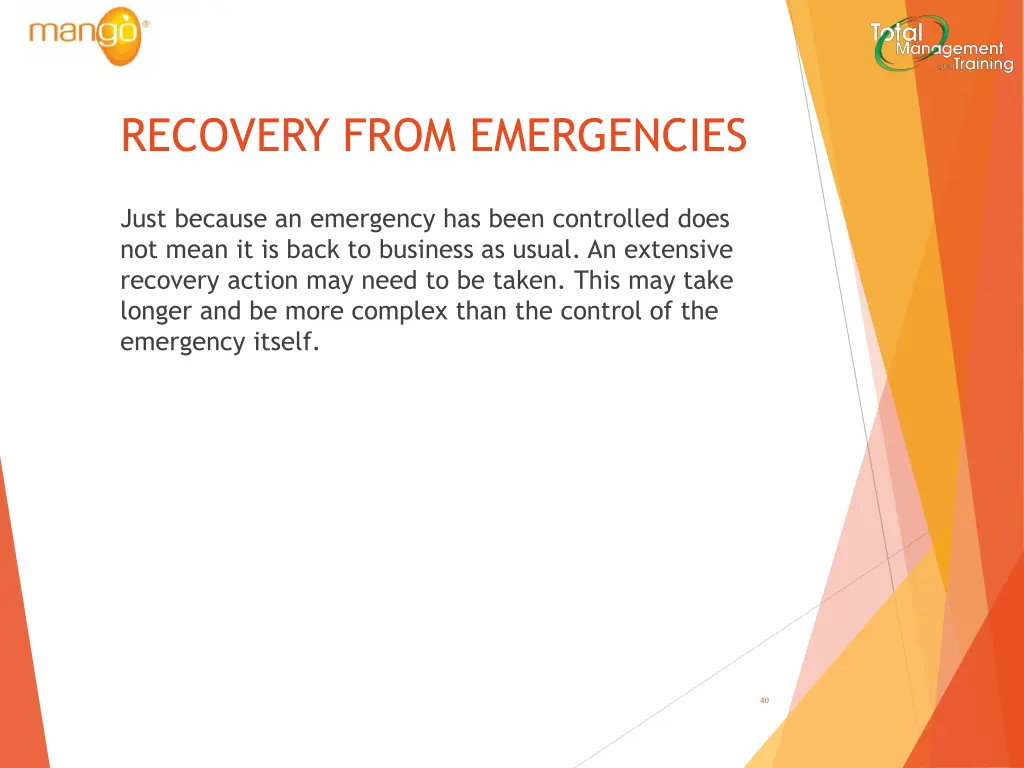 mango®

Total Management and Training

RECOVERY FROM EMERGENCIES

Just because an emergency has been controlled does not mean it is back to business as usual. An extensive recovery action may need to be taken. This may take longer and be more complex than the control of the emergency itself.

40